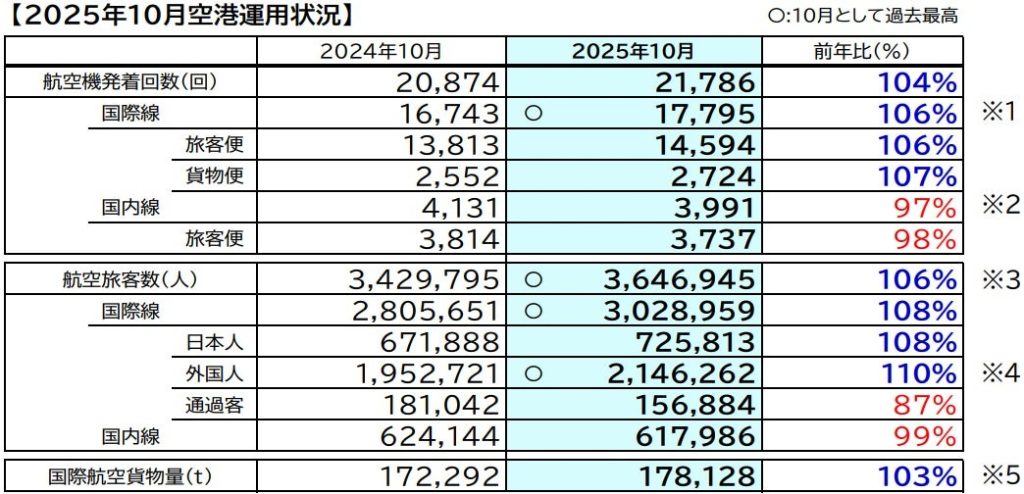 【2025年10月空港運用状況】

○:10月として過去最高

|  | 2024年10月 | 2025年10月 | 前年比(%) |  |
|---|---|---|---|---|
| 航空機発着回数(回) | 20,874 | 21,786 | 104% |  |
| 国際線 | 16,743 | ○ 17,795 | 106% | ※1 |
| 旅客便 | 13,813 | 14,594 | 106% |  |
| 貨物便 | 2,552 | 2,724 | 107% |  |
| 国内線 | 4,131 | 3,991 | 97% | ※2 |
| 旅客便 | 3,814 | 3,737 | 98% |  |
| 航空旅客数(人) | 3,429,795 | ○ 3,646,945 | 106% | ※3 |
| 国際線 | 2,805,651 | ○ 3,028,959 | 108% |  |
| 日本人 | 671,888 | 725,813 | 108% |  |
| 外国人 | 1,952,721 | ○ 2,146,262 | 110% | ※4 |
| 通過客 | 181,042 | 156,884 | 87% |  |
| 国内線 | 624,144 | 617,986 | 99% |  |
| 国際航空貨物量(t) | 172,292 | 178,128 | 103% | ※5 |